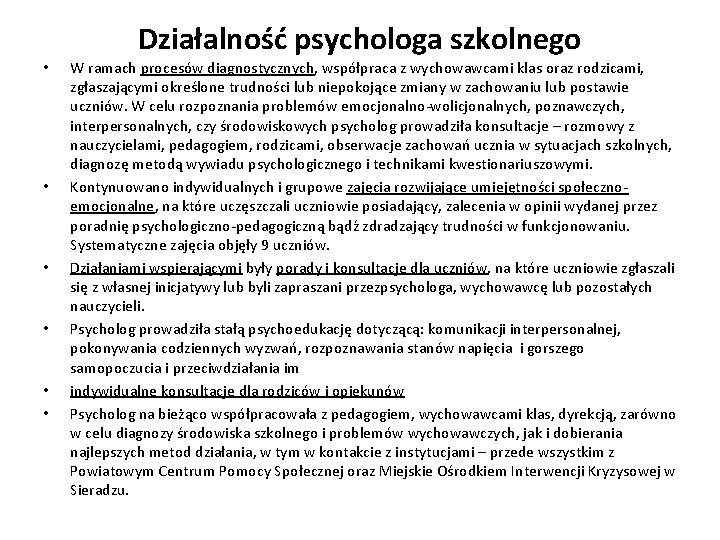 Działalność psychologa szkolnego

• W ramach procesów diagnostycznych, współpraca z wychowawcami klas oraz rodzicami, zgłaszającymi określone trudności lub niepokojące zmiany w zachowaniu lub postawie uczniów. W celu rozpoznania problemów emocjonalno-wolicjonalnych, poznawczych, interpersonalnych, czy środowiskowych psycholog prowadziła konsultacje – rozmowy z nauczycielami, pedagogiem, rodzicami, obserwacje zachowań ucznia w sytuacjach szkolnych, diagnozę metodą wywiadu psychologicznego i technikami kwestionariuszowymi.

• Kontynuowano indywidualnych i grupowe zajęcia rozwijające umiejętności społeczno-emocjonalne, na które uczęszczali uczniowie posiadający, zalecenia w opinii wydanej przez poradnię psychologiczno-pedagogiczną bądź zdradzający trudności w funkcjonowaniu. Systematyczne zajęcia objęły 9 uczniów.

• Działaniami wspierającymi były porady i konsultacje dla uczniów, na które uczniowie zgłaszali się z własnej inicjatywy lub byli zapraszani przezpsychologa, wychowawcę lub pozostałych nauczycieli.

• Psycholog prowadziła stałą psychoedukację dotyczącą: komunikacji interpersonalnej, pokonywania codziennych wyzwań, rozpoznawania stanów napięcia i gorszego samopoczucia i przeciwdziałania im

• indywidualne konsultacje dla rodziców i opiekunów

• Psycholog na bieżąco współpracowała z pedagogiem, wychowawcami klas, dyrekcją, zarówno w celu diagnozy środowiska szkolnego i problemów wychowawczych, jak i dobierania najlepszych metod działania, w tym w kontakcie z instytucjami – przede wszystkim z Powiatowym Centrum Pomocy Społecznej oraz Miejskie Ośrodkiem Interwencji Kryzysowej w Sieradzu.